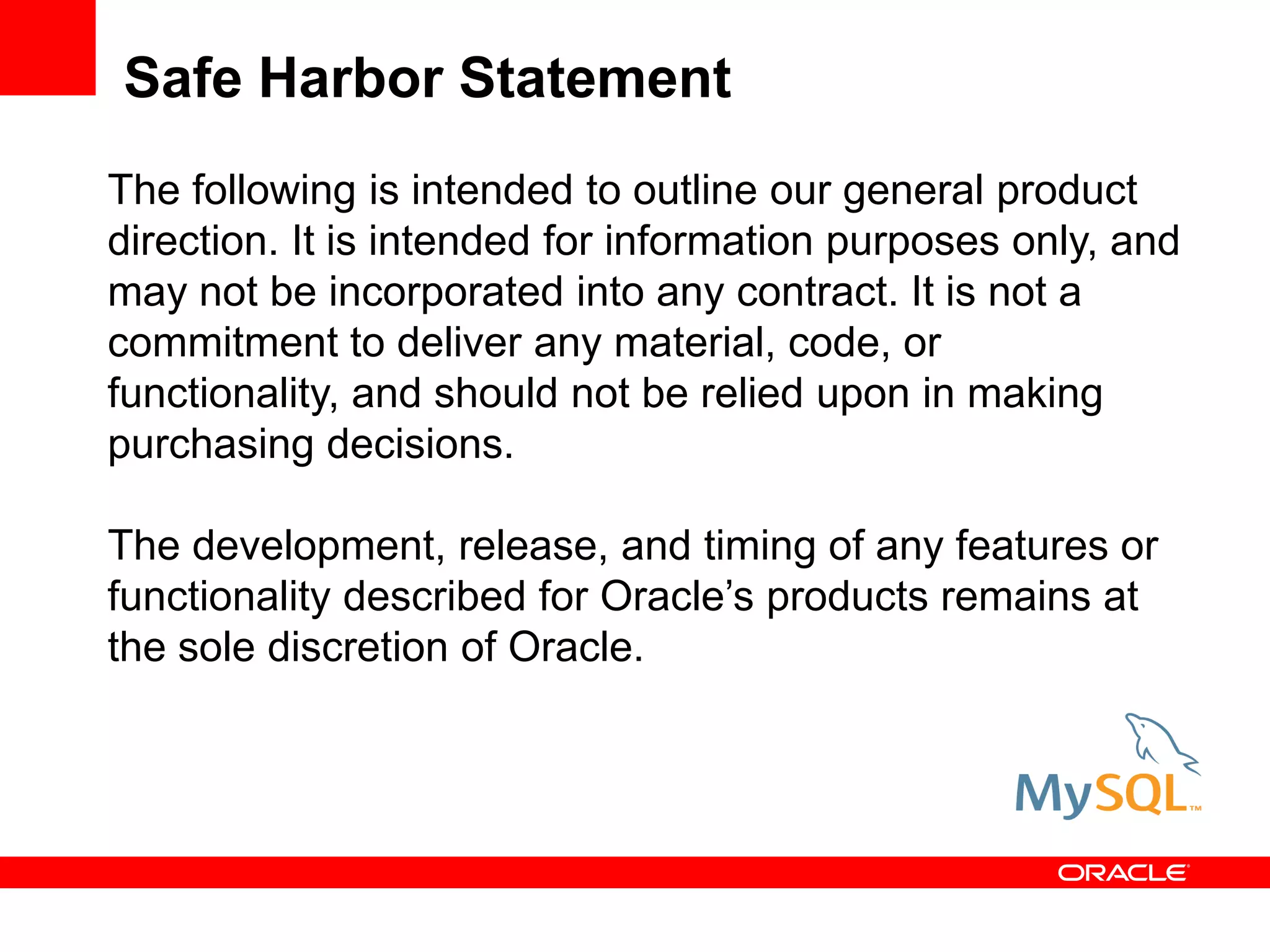 Safe Harbor Statement

The following is intended to outline our general product direction. It is intended for information purposes only, and may not be incorporated into any contract. It is not a commitment to deliver any material, code, or functionality, and should not be relied upon in making purchasing decisions.

The development, release, and timing of any features or functionality described for Oracle's products remains at the sole discretion of Oracle.

MySQL™

ORACLE®